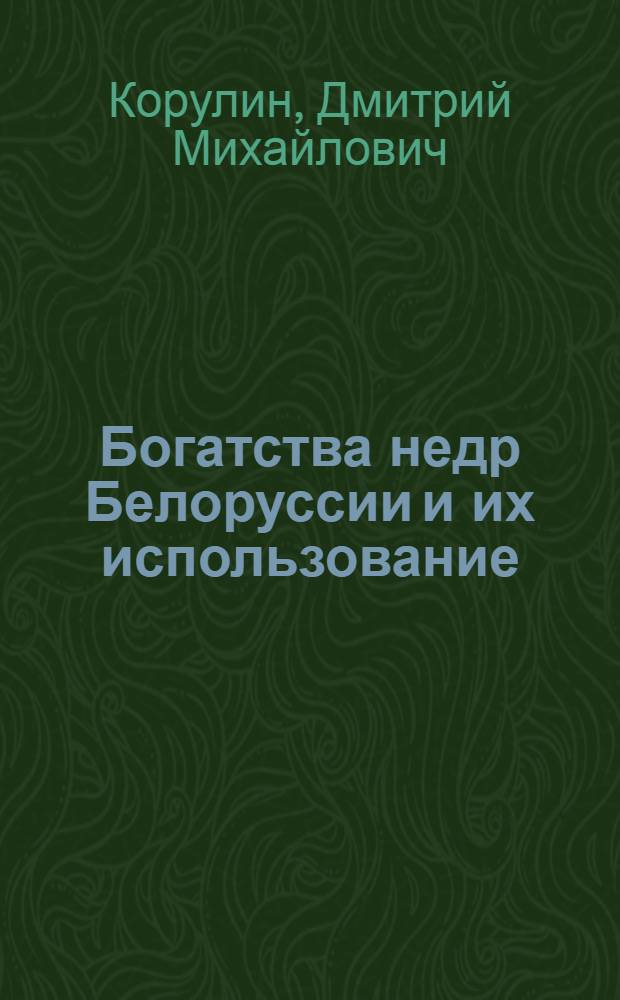 Корулин, Дмитрий Михайлович

Богатства недр Белоруссии и их использование